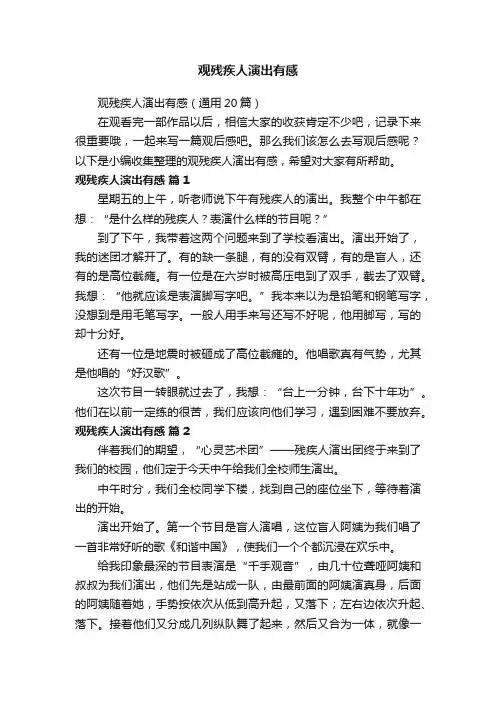 观残疾人演出有感

观残疾人演出有感（通用20篇）

在观看完一部作品以后，相信大家的收获肯定不少吧，记录下来很重要哦，一起来写一篇观后感吧。那么我们该怎么去写观后感呢？以下是小编收集整理的观残疾人演出有感，希望对大家有所帮助。

观残疾人演出有感 篇1

星期五的上午，听老师说下午有残疾人的演出。我整个中午都在想：“是什么样的残疾人？表演什么样的节目呢？”

到了下午，我带着这两个问题来到了学校看演出。演出开始了，我的迷团才解开了。有的缺一条腿，有的没有双臂，有的是盲人，还有的是高位截瘫。有一位是在六岁时被高压电到了双手，截去了双臂。我想：“他就应该是表演脚写字吧。”我本来以为是铅笔和钢笔写字，没想到是用毛笔写字。一般人用手来写还写不好呢，他用脚写，写的却十分好。

还有一位是地震时被砸成了高位截瘫的。他唱歌真有气势，尤其是他唱的“好汉歌”。

这次节目一转眼就过去了，我想：“台上一分钟，台下十年功”。他们在以前一定练的很苦，我们应该向他们学习，遇到困难不要放弃。

观残疾人演出有感 篇2

伴着我们的期望，“心灵艺术团”——残疾人演出团终于来到了我们的校园，他们定于今天中午给我们全校师生演出。

中午时分，我们全校同学下楼，找到自己的座位坐下，等待着演出的开始。

演出开始了。第一个节目是盲人演唱，这位盲人阿姨为我们唱了一首非常好听的歌《和谐中国》，使我们一个个都沉浸在欢乐中。

给我印象最深的节目表演是“千手观音”，由几十位聋哑阿姨和叔叔为我们演出，他们先是站成一队，由最前面的阿姨演真身，后面的阿姨随着她，手势按依次从低到高升起，又落下；左右边依次升起、落下。接着他们又分成几列纵队舞了起来，然后又合为一体，就像一